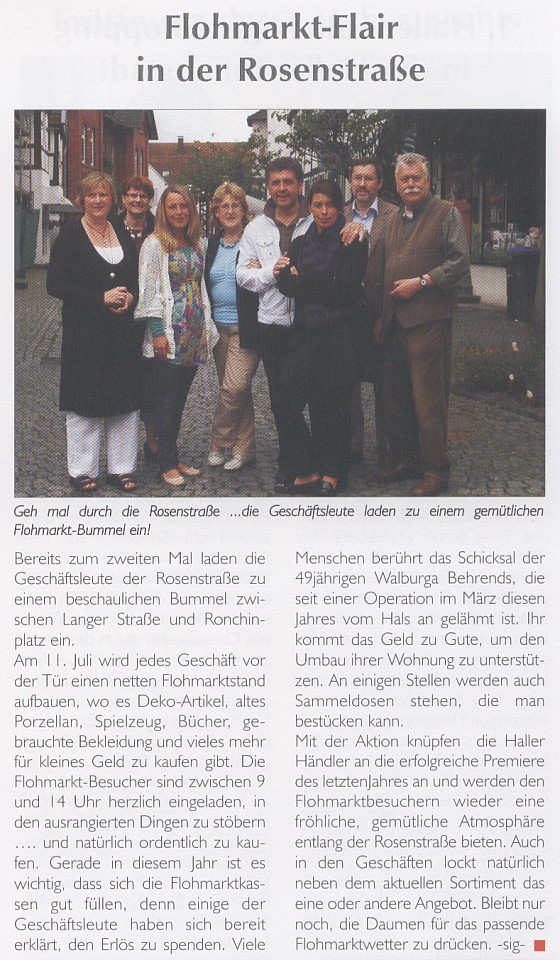 Flohmarkt-Flair in der Rosenstraße

Geh mal durch die Rosenstraße ...die Geschäftsleute laden zu einem gemütlichen Flohmarkt-Bummel ein!

Bereits zum zweiten Mal laden die Geschäftsleute der Rosenstraße zu einem beschaulichen Bummel zwischen Langer Straße und Ronchinplatz ein.
Am 11. Juli wird jedes Geschäft vor der Tür einen netten Flohmarktstand aufbauen, wo es Deko-Artikel, altes Porzellan, Spielzeug, Bücher, gebrauchte Bekleidung und vieles mehr für kleines Geld zu kaufen gibt. Die Flohmarkt-Besucher sind zwischen 9 und 14 Uhr herzlich eingeladen, in den ausrangierten Dingen zu stöbern .... und natürlich ordentlich zu kaufen. Gerade in diesem Jahr ist es wichtig, dass sich die Flohmarktkassen gut füllen, denn einige der Geschäftsleute haben sich bereit erklärt, den Erlös zu spenden. Viele Menschen berührt das Schicksal der 49jährigen Walburga Behrends, die seit einer Operation im März diesen Jahres vom Hals an gelähmt ist. Ihr kommt das Geld zu Gute, um den Umbau ihrer Wohnung zu unterstützen. An einigen Stellen werden auch Sammeldosen stehen, die man bestücken kann.
Mit der Aktion knüpfen die Haller Händler an die erfolgreiche Premiere des letztenJahres an und werden den Flohmarktbesuchern wieder eine fröhliche, gemütliche Atmosphäre entlang der Rosenstraße bieten. Auch in den Geschäften lockt natürlich neben dem aktuellen Sortiment das eine oder andere Angebot. Bleibt nur noch, die Daumen für das passende Flohmarktwetter zu drücken. -sig-